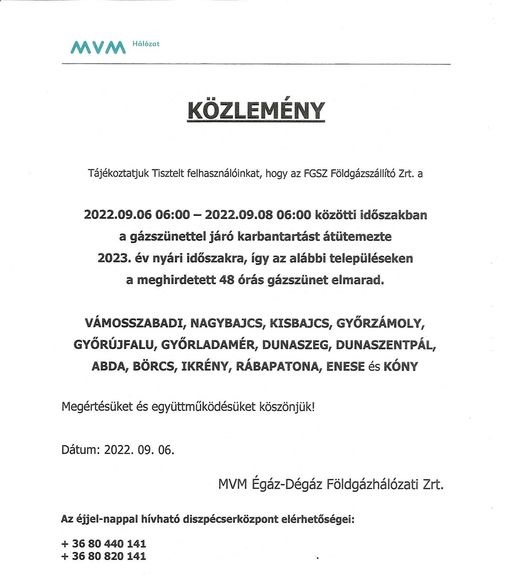 MVM Hálózat

KÖZLEMÉNY

Tájékoztatjuk Tisztelt felhasználóinkat, hogy az FGSZ Földgázszállító Zrt. a

2022.09.06 06:00 – 2022.09.08 06:00 közötti időszakban a gázszünettel járó karbantartást átütemezte 2023. év nyári időszakra, így az alábbi településeken a meghirdetett 48 órás gázszünet elmarad.

VÁMOSSZABADI, NAGYBAJCS, KISBAJCS, GYŐRZÁMOLY, GYŐRÚJFALU, GYŐRLADAMÉR, DUNASZEG, DUNASZENTPÁL, ABDA, BÖRCS, IKRÉNY, RÁBAPATONA, ENESE és KÓNY

Megértésüket és együttműködésüket köszönjük!

Dátum: 2022. 09. 06.

MVM Égáz-Dégáz Földgázhálózati Zrt.

Az éjjel-nappal hívható diszpécserközpont elérhetőségei:

+ 36 80 440 141
+ 36 80 820 141